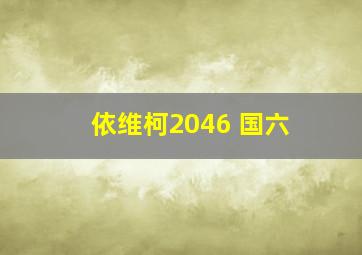 依维柯2046 国六